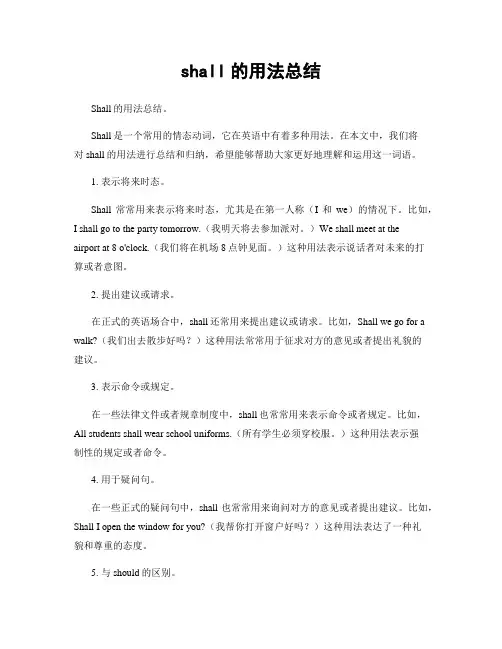 shall 的用法总结

Shall 的用法总结。

Shall 是一个常用的情态动词，它在英语中有着多种用法。在本文中，我们将对 shall 的用法进行总结和归纳，希望能够帮助大家更好地理解和运用这一词语。

1. 表示将来时态。

Shall 常常用来表示将来时态，尤其是在第一人称（I 和 we）的情况下。比如，I shall go to the party tomorrow.（我明天将去参加派对。）We shall meet at the airport at 8 o'clock.（我们将在机场 8 点钟见面。）这种用法表示说话者对未来的打算或者意图。

2. 提出建议或请求。

在正式的英语场合中，shall 还常用来提出建议或请求。比如，Shall we go for a walk?（我们出去散步好吗？）这种用法常常用于征求对方的意见或者提出礼貌的建议。

3. 表示命令或规定。

在一些法律文件或者规章制度中，shall 也常常用来表示命令或者规定。比如，All students shall wear school uniforms.（所有学生必须穿校服。）这种用法表示强制性的规定或者命令。

4. 用于疑问句。

在一些正式的疑问句中，shall 也常常用来询问对方的意见或者提出建议。比如，Shall I open the window for you?（我帮你打开窗户好吗？）这种用法表达了一种礼貌和尊重的态度。

5. 与 should 的区别。